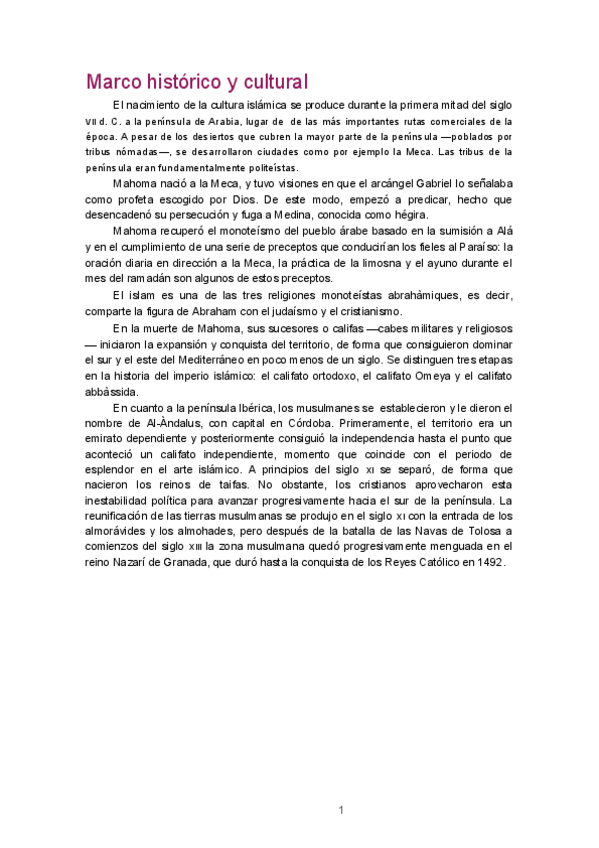 Marco histórico y cultural

El nacimiento de la cultura islámica se produce durante la primera mitad del siglo VII d. C. a la península de Arabia, lugar de de las más importantes rutas comerciales de la época. A pesar de los desiertos que cubren la mayor parte de la península —poblados por tribus nómadas—, se desarrollaron ciudades como por ejemplo la Meca. Las tribus de la península eran fundamentalmente politeístas.

Mahoma nació a la Meca, y tuvo visiones en que el arcángel Gabriel lo señalaba como profeta escogido por Dios. De este modo, empezó a predicar, hecho que desencadenó su persecución y fuga a Medina, conocida como hégira.

Mahoma recuperó el monoteísmo del pueblo árabe basado en la sumisión a Alá y en el cumplimiento de una serie de preceptos que conducirían los fieles al Paraíso: la oración diaria en dirección a la Meca, la práctica de la limosna y el ayuno durante el mes del ramadán son algunos de estos preceptos.

El islam es una de las tres religiones monoteístas abrahàmiques, es decir, comparte la figura de Abraham con el judaísmo y el cristianismo.

En la muerte de Mahoma, sus sucesores o califas —cabes militares y religiosos — iniciaron la expansión y conquista del territorio, de forma que consiguieron dominar el sur y el este del Mediterráneo en poco menos de un siglo. Se distinguen tres etapas en la historia del imperio islámico: el califato ortodoxo, el califato Omeya y el califato abbàssida.

En cuanto a la península Ibérica, los musulmanes se establecieron y le dieron el nombre de Al-Àndalus, con capital en Córdoba. Primeramente, el territorio era un emirato dependiente y posteriormente consiguió la independencia hasta el punto que aconteció un califato independiente, momento que coincide con el periodo de esplendor en el arte islámico. A principios del siglo XI se separó, de forma que nacieron los reinos de taifas. No obstante, los cristianos aprovecharon esta inestabilidad política para avanzar progresivamente hacia el sur de la península. La reunificación de las tierras musulmanas se produjo en el siglo XI con la entrada de los almorávides y los almohades, pero después de la batalla de las Navas de Tolosa a comienzos del siglo XIII la zona musulmana quedó progresivamente menguada en el reino Nazarí de Granada, que duró hasta la conquista de los Reyes Católico en 1492.

1